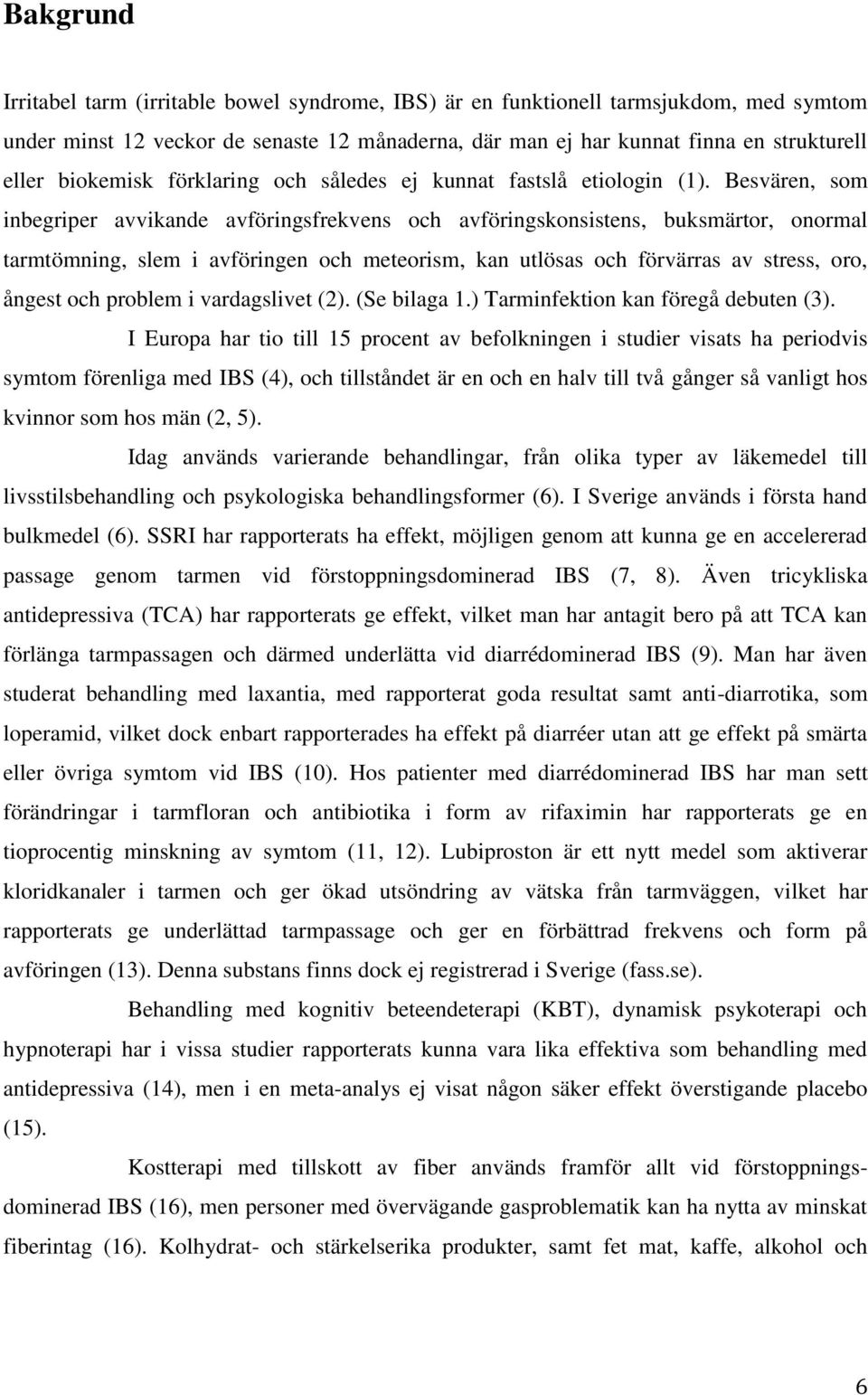 Bakgrund

Irritabel tarm (irritable bowel syndrome, IBS) är en funktionell tarmsjukdom, med symtom under minst 12 veckor de senaste 12 månaderna, där man ej har kunnat finna en strukturell eller biokemisk förklaring och således ej kunnat fastslå etiologin (1). Besvären, som inbegriper avvikande avföringsfrekvens och avföringskonsistens, buksmärtor, onormal tarmtömning, slem i avföringen och meteorism, kan utlösas och förvärras av stress, oro, ångest och problem i vardagslivet (2). (Se bilaga 1.) Tarminfektion kan föregå debuten (3).

I Europa har tio till 15 procent av befolkningen i studier visats ha periodvis symtom förenliga med IBS (4), och tillståndet är en och en halv till två gånger så vanligt hos kvinnor som hos män (2, 5).

Idag används varierande behandlingar, från olika typer av läkemedel till livsstilsbehandling och psykologiska behandlingsformer (6). I Sverige används i första hand bulkmedel (6). SSRI har rapporterats ha effekt, möjligen genom att kunna ge en accelererad passage genom tarmen vid förstoppningsdominerad IBS (7, 8). Även tricykliska antidepressiva (TCA) har rapporterats ge effekt, vilket man har antagit bero på att TCA kan förlänga tarmpassagen och därmed underlätta vid diarrédominerad IBS (9). Man har även studerat behandling med laxantia, med rapporterat goda resultat samt anti-diarrotika, som loperamid, vilket dock enbart rapporterades ha effekt på diarréer utan att ge effekt på smärta eller övriga symtom vid IBS (10). Hos patienter med diarrédominerad IBS har man sett förändringar i tarmfloran och antibiotika i form av rifaximin har rapporterats ge en tioprocentig minskning av symtom (11, 12). Lubiproston är ett nytt medel som aktiverar kloridkanaler i tarmen och ger ökad utsöndring av vätska från tarmväggen, vilket har rapporterats ge underlättad tarmpassage och ger en förbättrad frekvens och form på avföringen (13). Denna substans finns dock ej registrerad i Sverige (fass.se).

Behandling med kognitiv beteendeterapi (KBT), dynamisk psykoterapi och hypnoterapi har i vissa studier rapporterats kunna vara lika effektiva som behandling med antidepressiva (14), men i en meta-analys ej visat någon säker effekt överstigande placebo (15).

Kostterapi med tillskott av fiber används framför allt vid förstoppningsdominerad IBS (16), men personer med övervägande gasproblematik kan ha nytta av minskat fiberintag (16). Kolhydrat- och stärkelserika produkter, samt fet mat, kaffe, alkohol och

6